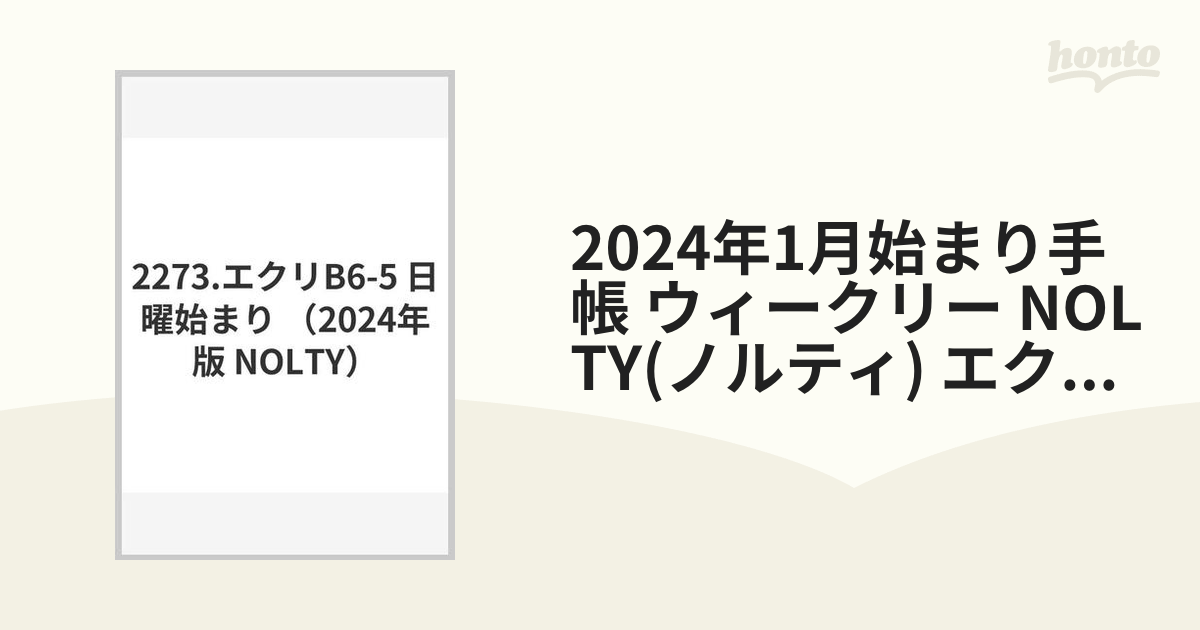 honto

2273.エクリB6-5 日曜始まり （2024年版 NOLTY）

2024年1月始まり手帳 ウィークリー NOLTY(ノルティ) エク...